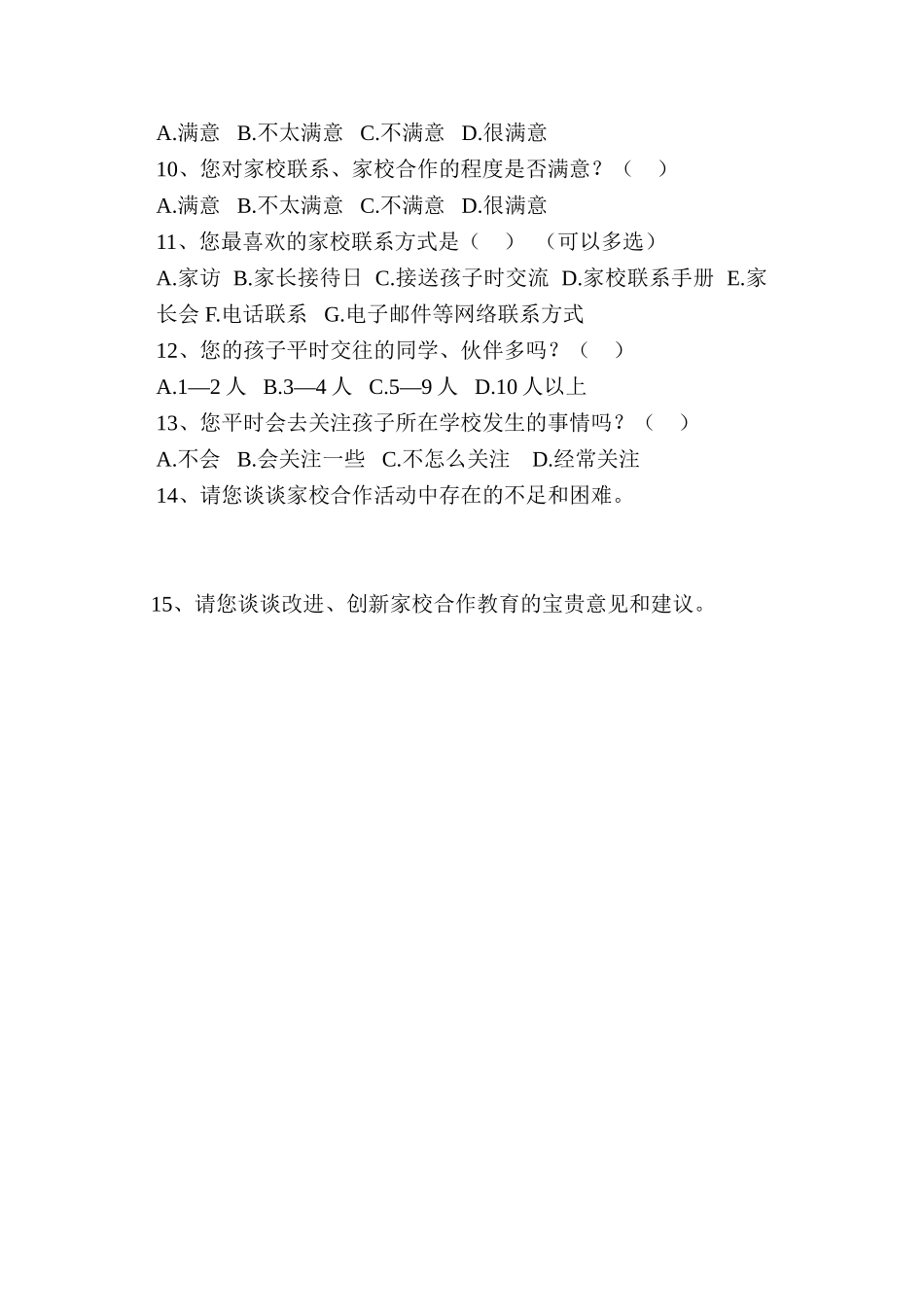 A.满意 B.不太满意 C.不满意 D.很满意
10、您对家校联系、家校合作的程度是否满意？（ ）
A.满意 B.不太满意 C.不满意 D.很满意
11、您最喜欢的家校联系方式是（ ） （可以多选）
A.家访 B.家长接待日 C.接送孩子时交流 D.家校联系手册 E.家长会 F.电话联系 G.电子邮件等网络联系方式
12、您的孩子平时交往的同学、伙伴多吗？（ ）
A.1—2 人 B.3—4 人 C.5—9 人 D.10 人以上
13、您平时会去关注孩子所在学校发生的事情吗？（ ）
A.不会 B.会关注一些 C.不怎么关注 D.经常关注
14、请您谈谈家校合作活动中存在的不足和困难。

15、请您谈谈改进、创新家校合作教育的宝贵意见和建议。